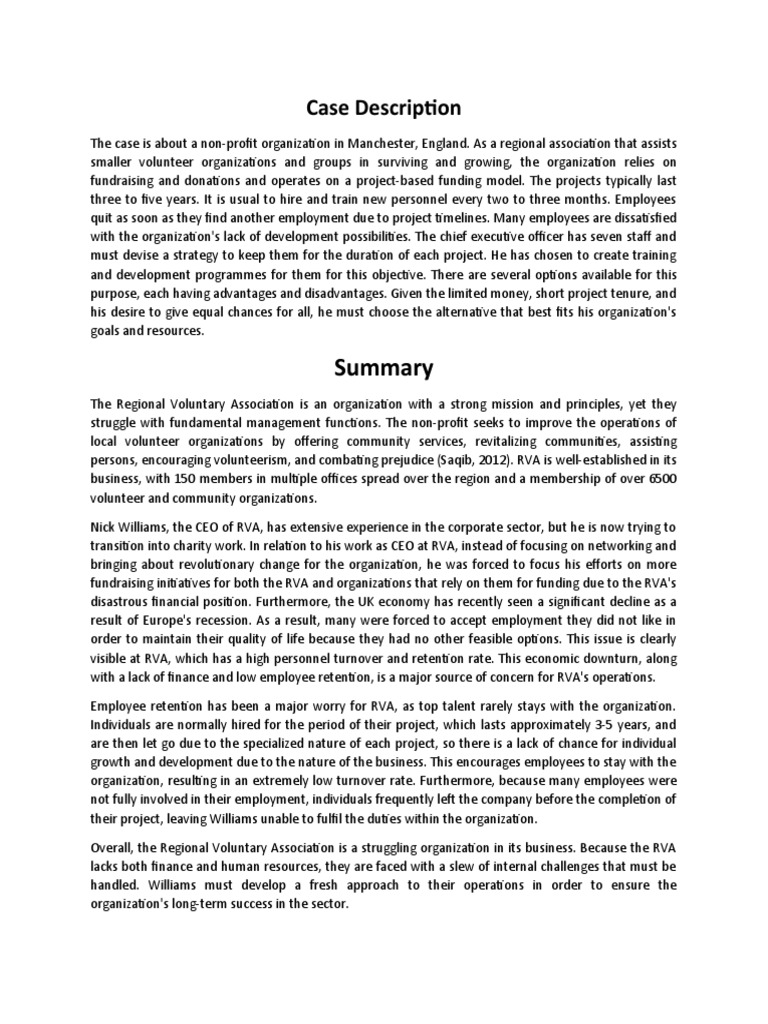 Case Description

The case is about a non-profit organization in Manchester, England. As a regional association that assists smaller volunteer organizations and groups in surviving and growing, the organization relies on fundraising and donations and operates on a project-based funding model. The projects typically last three to five years. It is usual to hire and train new personnel every two to three months. Employees quit as soon as they find another employment due to project timelines. Many employees are dissatisfied with the organization's lack of development possibilities. The chief executive officer has seven staff and must devise a strategy to keep them for the duration of each project. He has chosen to create training and development programmes for them for this objective. There are several options available for this purpose, each having advantages and disadvantages. Given the limited money, short project tenure, and his desire to give equal chances for all, he must choose the alternative that best fits his organization's goals and resources.

Summary

The Regional Voluntary Association is an organization with a strong mission and principles, yet they struggle with fundamental management functions. The non-profit seeks to improve the operations of local volunteer organizations by offering community services, revitalizing communities, assisting persons, encouraging volunteerism, and combating prejudice (Saqib, 2012). RVA is well-established in its business, with 150 members in multiple offices spread over the region and a membership of over 6500 volunteer and community organizations.

Nick Williams, the CEO of RVA, has extensive experience in the corporate sector, but he is now trying to transition into charity work. In relation to his work as CEO at RVA, instead of focusing on networking and bringing about revolutionary change for the organization, he was forced to focus his efforts on more fundraising initiatives for both the RVA and organizations that rely on them for funding due to the RVA's disastrous financial position. Furthermore, the UK economy has recently seen a significant decline as a result of Europe's recession. As a result, many were forced to accept employment they did not like in order to maintain their quality of life because they had no other feasible options. This issue is clearly visible at RVA, which has a high personnel turnover and retention rate. This economic downturn, along with a lack of finance and low employee retention, is a major source of concern for RVA's operations.

Employee retention has been a major worry for RVA, as top talent rarely stays with the organization. Individuals are normally hired for the period of their project, which lasts approximately 3-5 years, and are then let go due to the specialized nature of each project, so there is a lack of chance for individual growth and development due to the nature of the business. This encourages employees to stay with the organization, resulting in an extremely low turnover rate. Furthermore, because many employees were not fully involved in their employment, individuals frequently left the company before the completion of their project, leaving Williams unable to fulfil the duties within the organization.

Overall, the Regional Voluntary Association is a struggling organization in its business. Because the RVA lacks both finance and human resources, they are faced with a slew of internal challenges that must be handled. Williams must develop a fresh approach to their operations in order to ensure the organization's long-term success in the sector.